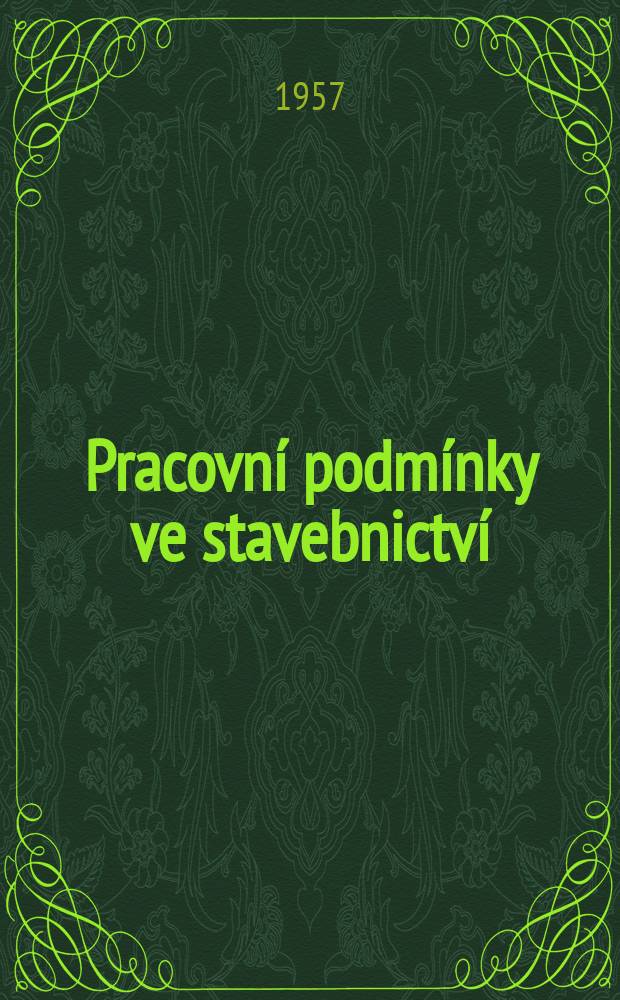 1957

Pracovní podmínky ve stavebnictví